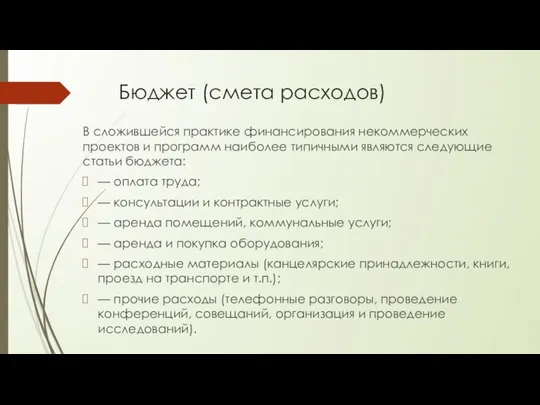 Бюджет (смета расходов)

В сложившейся практике финансирования некоммерческих проектов и программ наиболее типичными являются следующие статьи бюджета:

— оплата труда;

— консультации и контрактные услуги;

— аренда помещений, коммунальные услуги;

— аренда и покупка оборудования;

— расходные материалы (канцелярские принадлежности, книги, проезд на транспорте и т.п.);

— прочие расходы (телефонные разговоры, проведение конференций, совещаний, организация и проведение исследований).